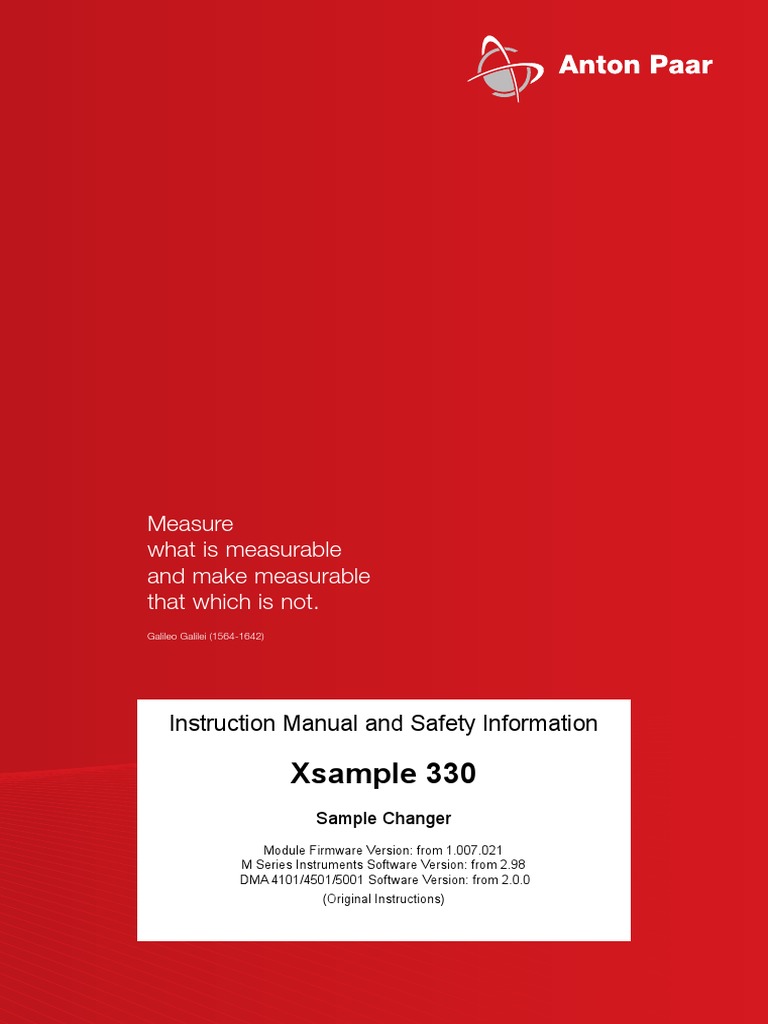 Anton Paar

Measure
what is measurable
and make measurable
that which is not.

Galileo Galilei (1564-1642)

Instruction Manual and Safety Information

Xsample 330

Sample Changer

Module Firmware Version: from 1.007.021
M Series Instruments Software Version: from 2.98
DMA 4101/4501/5001 Software Version: from 2.0.0
(Original Instructions)